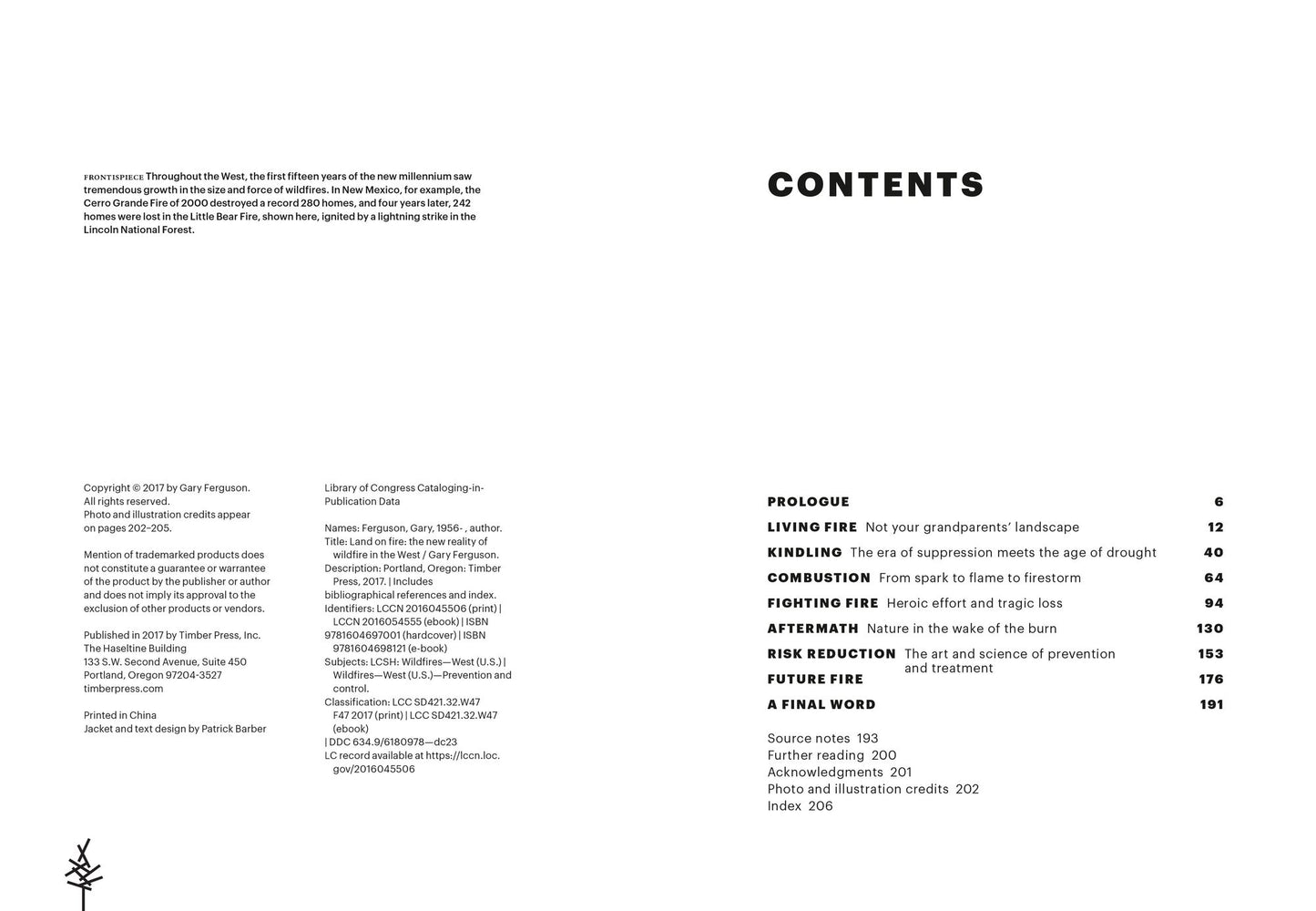 FRONTISPIECE Throughout the West, the first fifteen years of the new millennium saw tremendous growth in the size and force of wildfires. In New Mexico, for example, the Cerro Grande Fire of 2000 destroyed a record 280 homes, and four years later, 242 homes were lost in the Little Bear Fire, shown here, ignited by a lightning strike in the Lincoln National Forest.

Copyright © 2017 by Gary Ferguson.
All rights reserved.
Photo and illustration credits appear on pages 202–205.

Mention of trademarked products does not constitute a guarantee or warrantee of the product by the publisher or author and does not imply its approval to the exclusion of other products or vendors.

Published in 2017 by Timber Press, Inc.
The Haseltine Building
133 S.W. Second Avenue, Suite 450
Portland, Oregon 97204-3527
timberpress.com

Printed in China
Jacket and text design by Patrick Barber

Library of Congress Cataloging-in-Publication Data

Names: Ferguson, Gary, 1956- , author.
Title: Land on fire: the new reality of wildfire in the West / Gary Ferguson.
Description: Portland, Oregon: Timber Press, 2017. | Includes bibliographical references and index.
Identifiers: LCCN 2016045506 (print) | LCCN 2016054555 (ebook) | ISBN 9781604697001 (hardcover) | ISBN 9781604698121 (e-book)
Subjects: LCSH: Wildfires—West (U.S.) | Wildfires—West (U.S.)—Prevention and control.
Classification: LCC SD421.32.W47 F47 2017 (print) | LCC SD421.32.W47 (ebook) | DDC 634.9/6180978—dc23
LC record available at https://lccn.loc.gov/2016045506

CONTENTS

PROLOGUE 6
LIVING FIRE Not your grandparents' landscape 12
KINDLING The era of suppression meets the age of drought 40
COMBUSTION From spark to flame to firestorm 64
FIGHTING FIRE Heroic effort and tragic loss 94
AFTERMATH Nature in the wake of the burn 130
RISK REDUCTION The art and science of prevention and treatment 153
FUTURE FIRE 176
A FINAL WORD 191

Source notes 193
Further reading 200
Acknowledgments 201
Photo and illustration credits 202
Index 206